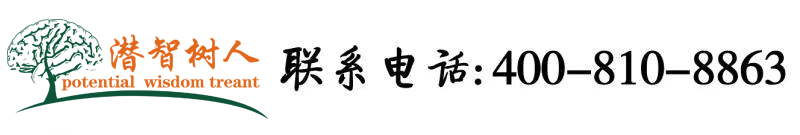 潜智树人
potential wisdom treant

联系电话:400-810-8863